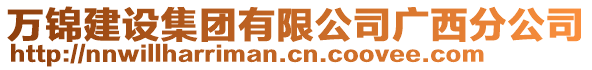 万锦建设集团有限公司广西分公司
http://nnwillharriman.cn.coovee.com